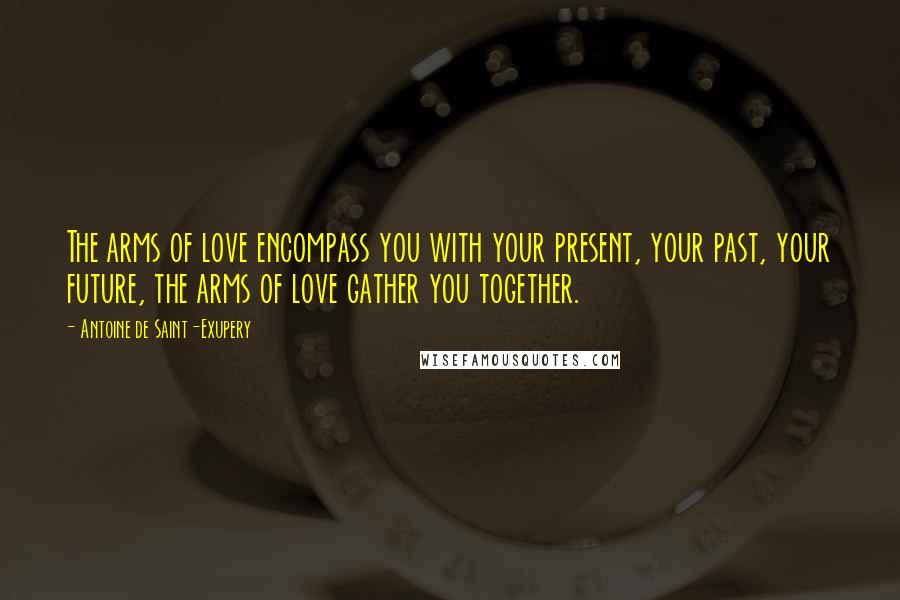 The arms of love encompass you with your present, your past, your future, the arms of love gather you together.

- Antoine de Saint-Exupery

WISEFAMOUSQUOTES.COM